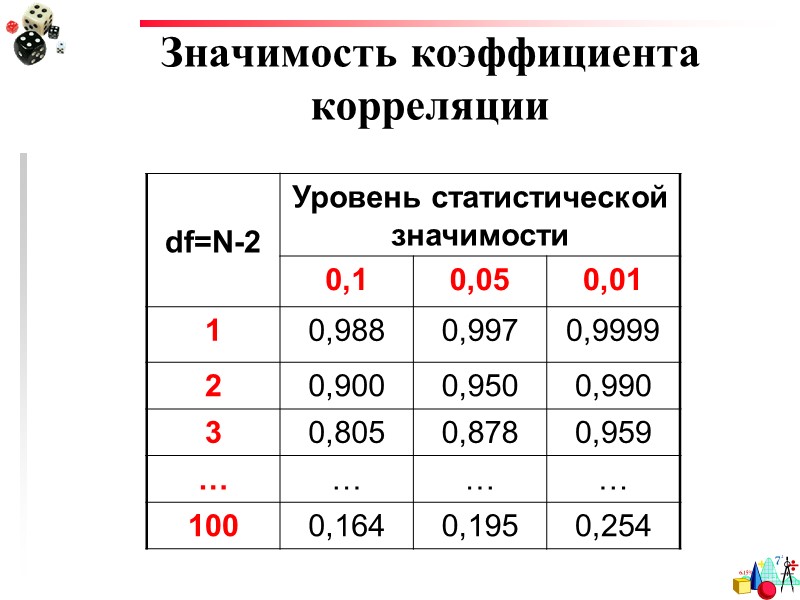 Значимость коэффициента корреляции

| df=N-2 | Уровень статистической значимости | | |
|---|---|---|---|
| | 0,1 | 0,05 | 0,01 |
| 1 | 0,988 | 0,997 | 0,9999 |
| 2 | 0,900 | 0,950 | 0,990 |
| 3 | 0,805 | 0,878 | 0,959 |
| … | … | … | … |
| 100 | 0,164 | 0,195 | 0,254 |